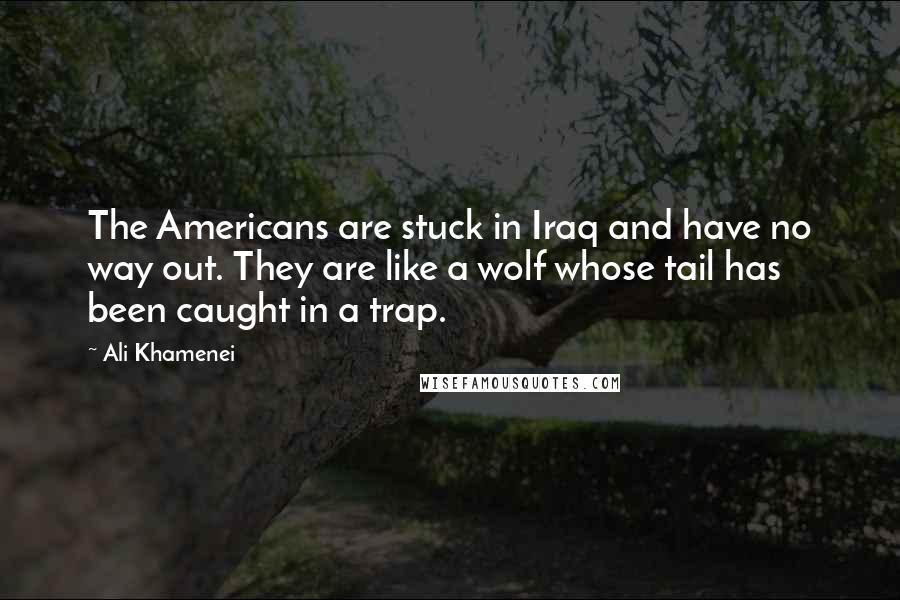 The Americans are stuck in Iraq and have no way out. They are like a wolf whose tail has been caught in a trap.

~ Ali Khamenei

WISEFAMOUSQUOTES.COM